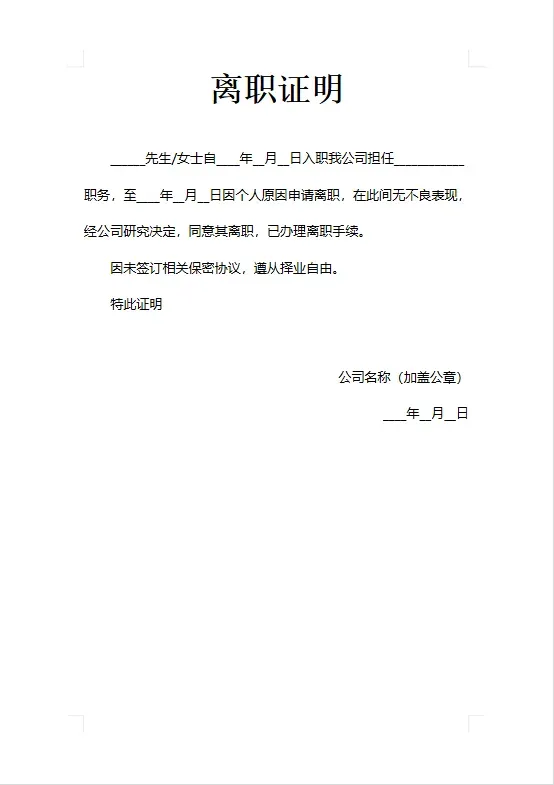 离职证明

_____先生/女士自___年__月__日入职我公司担任__________职务，至___年__月__日因个人原因申请离职，在此间无不良表现，经公司研究决定，同意其离职，已办理离职手续。

因未签订相关保密协议，遵从择业自由。

特此证明

公司名称（加盖公章）

___年__月__日